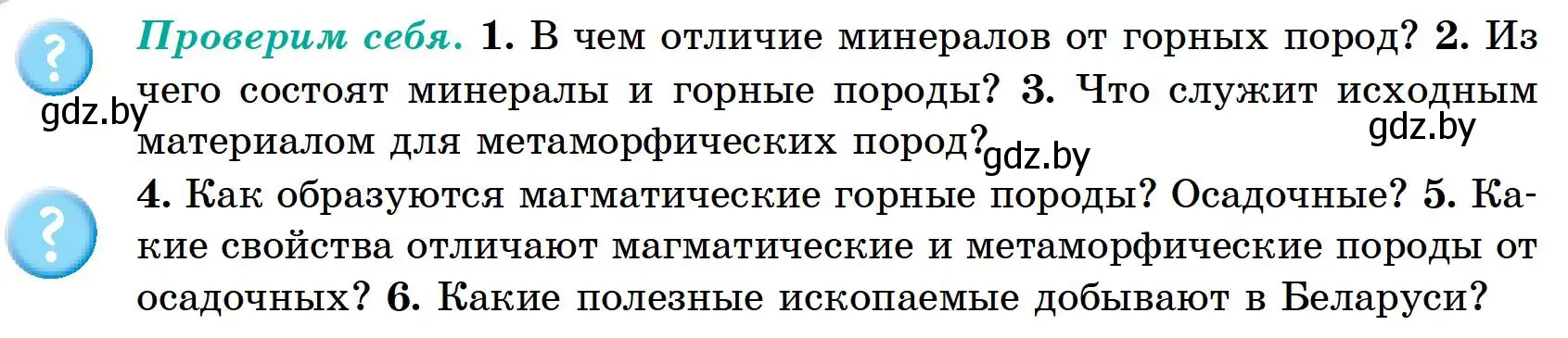 ?

Проверим себя. 1. В чем отличие минералов от горных пород? 2. Из чего состоят минералы и горные породы? 3. Что служит исходным материалом для метаморфических пород?

gdz.by

gdz.by

gdz.by

?

4. Как образуются магматические горные породы? Осадочные? 5. Какие свойства отличают магматические и метаморфические породы от осадочных? 6. Какие полезные ископаемые добывают в Беларуси?